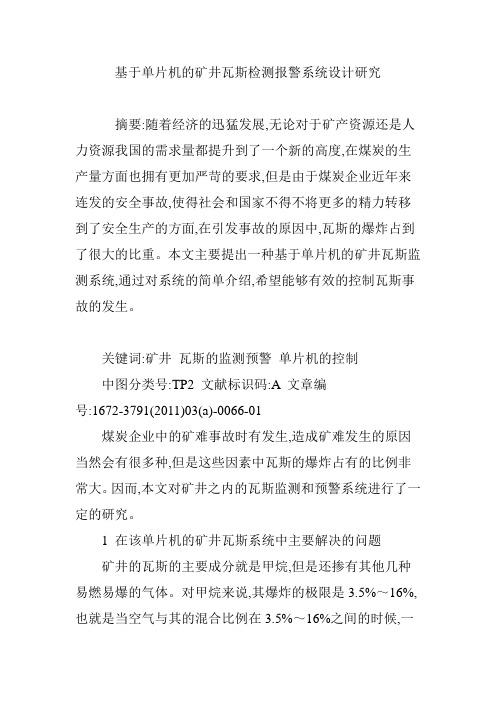 基于单片机的矿井瓦斯检测报警系统设计研究

摘要:随着经济的迅猛发展,无论对于矿产资源还是人力资源我国的需求量都提升到了一个新的高度,在煤炭的生产量方面也拥有更加严苛的要求,但是由于煤炭企业近年来连发的安全事故,使得社会和国家不得不将更多的精力转移到了安全生产的方面,在引发事故的原因中,瓦斯的爆炸占到了很大的比重。本文主要提出一种基于单片机的矿井瓦斯监测系统,通过对系统的简单介绍,希望能够有效的控制瓦斯事故的发生。

关键词:矿井 瓦斯的监测预警 单片机的控制

中图分类号:TP2 文献标识码:A 文章编号:1672-3791(2011)03(a)-0066-01

煤炭企业中的矿难事故时有发生,造成矿难发生的原因当然会有很多种,但是这些因素中瓦斯的爆炸占有的比例非常大。因而,本文对矿井之内的瓦斯监测和预警系统进行了一定的研究。

1 在该单片机的矿井瓦斯系统中主要解决的问题

矿井的瓦斯的主要成分就是甲烷,但是还掺有其他几种易燃易爆的气体。对甲烷来说,其爆炸的极限是 3.5%～16%,也就是当空气与其的混合比例在 3.5%～16%之间的时候,一